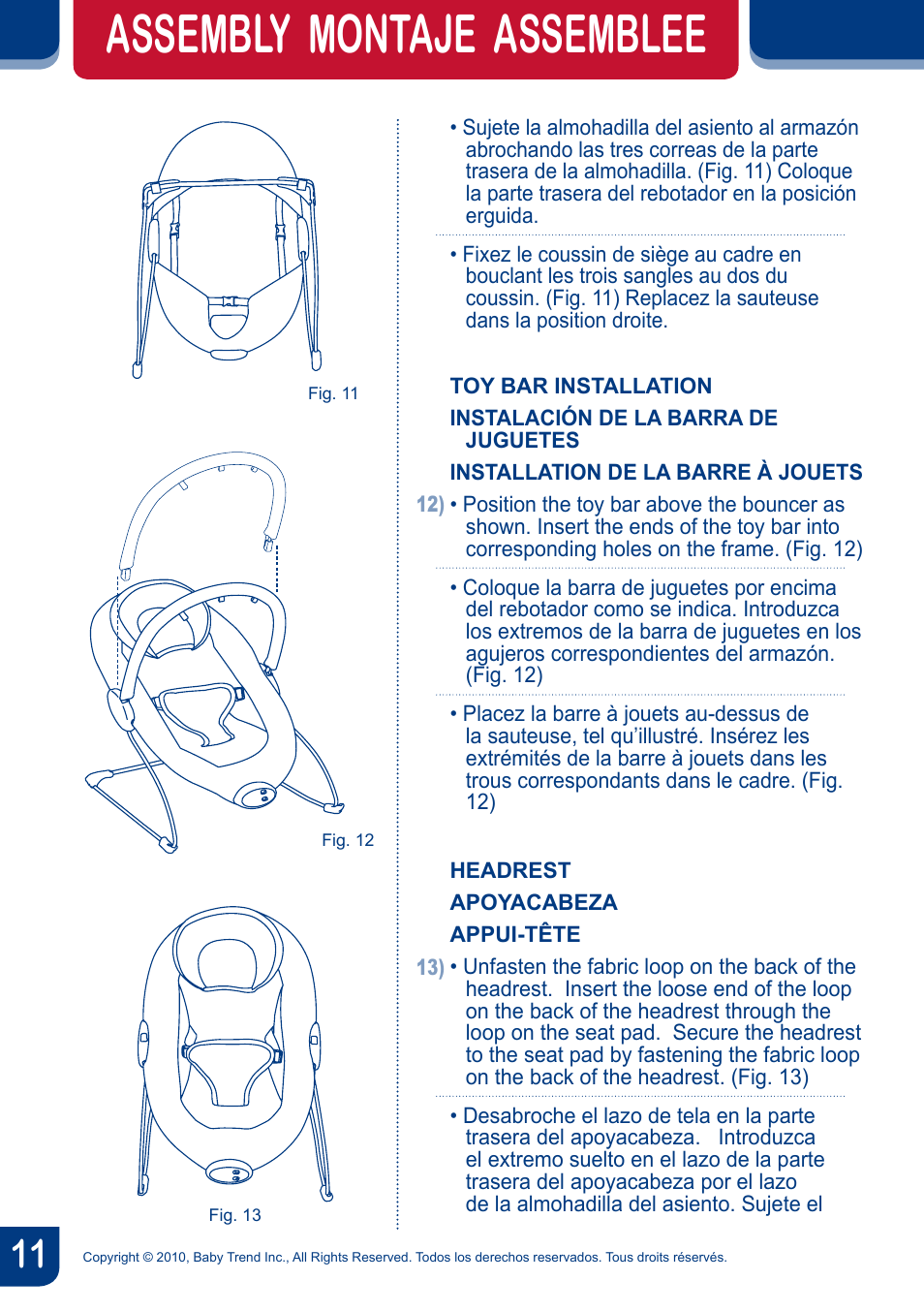 ASSEMBLY MONTAJE ASSEMBLEE

Fig. 11

Fig. 12

Fig. 13

• Sujete la almohadilla del asiento al armazón abrochando las tres correas de la parte trasera de la almohadilla. (Fig. 11) Coloque la parte trasera del rebotador en la posición erguida.

• Fixez le coussin de siège au cadre en bouclant les trois sangles au dos du coussin. (Fig. 11) Replacez la sauteuse dans la position droite.

TOY BAR INSTALLATION

INSTALACIÓN DE LA BARRA DE JUGUETES

INSTALLATION DE LA BARRE À JOUETS

12) • Position the toy bar above the bouncer as shown. Insert the ends of the toy bar into corresponding holes on the frame. (Fig. 12)

• Coloque la barra de juguetes por encima del rebotador como se indica. Introduzca los extremos de la barra de juguetes en los agujeros correspondientes del armazón. (Fig. 12)

• Placez la barre à jouets au-dessus de la sauteuse, tel qu'illustré. Insérez les extrémités de la barre à jouets dans les trous correspondants dans le cadre. (Fig. 12)

HEADREST

APOYACABEZA

APPUI-TÊTE

13) • Unfasten the fabric loop on the back of the headrest. Insert the loose end of the loop on the back of the headrest through the loop on the seat pad. Secure the headrest to the seat pad by fastening the fabric loop on the back of the headrest. (Fig. 13)

• Desabroche el lazo de tela en la parte trasera del apoyacabeza. Introduzca el extremo suelto en el lazo de la parte trasera del apoyacabeza por el lazo de la almohadilla del asiento. Sujete el

11

Copyright © 2010, Baby Trend Inc., All Rights Reserved. Todos los derechos reservados. Tous droits réservés.